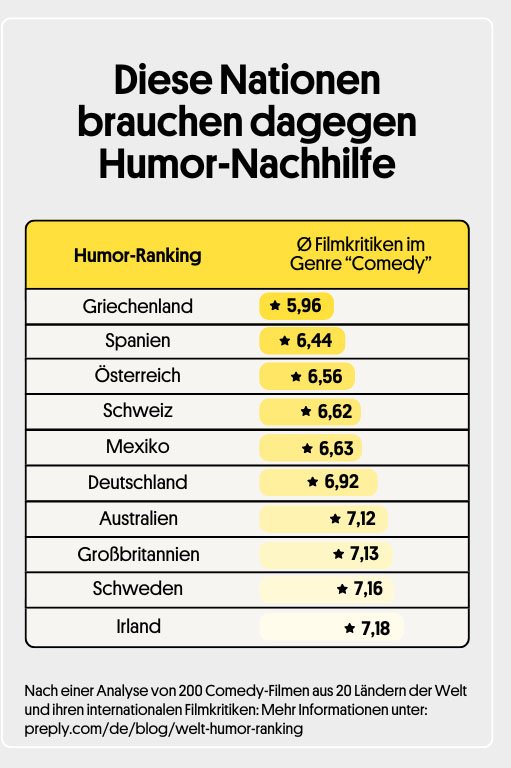 Diese Nationen brauchen dagegen Humor-Nachhilfe

| Humor-Ranking | Ø Filmkritiken im Genre “Comedy” |
|---|---|
| Griechenland | ★ 5,96 |
| Spanien | ★ 6,44 |
| Österreich | ★ 6,56 |
| Schweiz | ★ 6,62 |
| Mexiko | ★ 6,63 |
| Deutschland | ★ 6,92 |
| Australien | ★ 7,12 |
| Großbritannien | ★ 7,13 |
| Schweden | ★ 7,16 |
| Irland | ★ 7,18 |

Nach einer Analyse von 200 Comedy-Filmen aus 20 Ländern der Welt und ihren internationalen Filmkritiken: Mehr Informationen unter: preply.com/de/blog/welt-humor-ranking